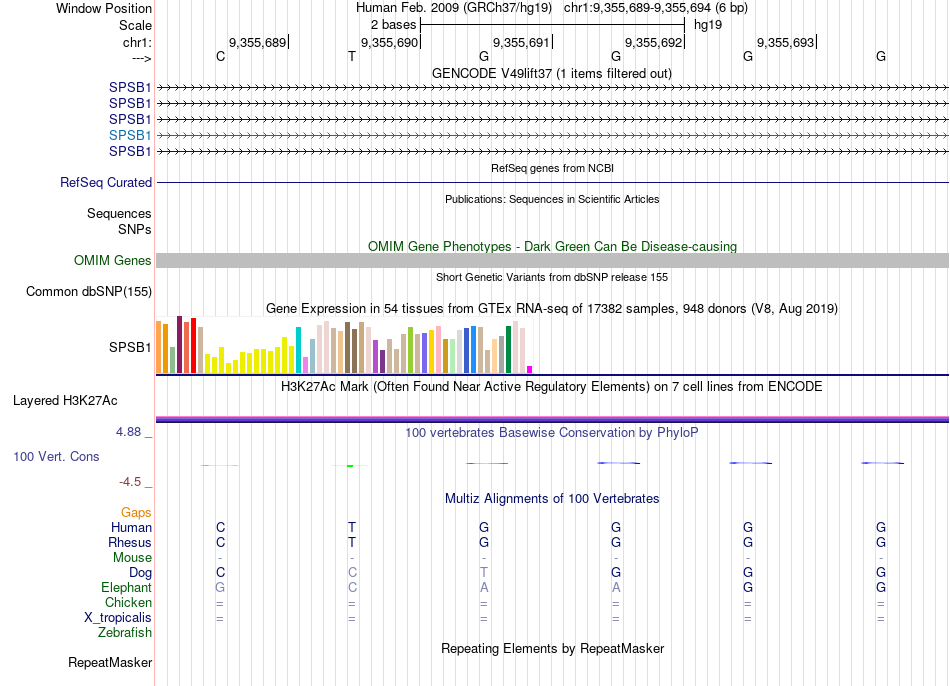 Window Position Human Feb. 2009 (GRCh37/hg19) chr1:9,355,689-9,355,694 (6 bp)
Scale 2 bases hg19
chr1: 9,355,689 9,355,690 9,355,691 9,355,692 9,355,693
---> C T G G G G
GENCODE V49lift37 (1 items filtered out)
SPSB1
SPSB1
SPSB1
SPSB1
SPSB1
RefSeq genes from NCBI
RefSeq Curated
Publications: Sequences in Scientific Articles
Sequences
SNPs
OMIM Gene Phenotypes - Dark Green Can Be Disease-causing
OMIM Genes
Short Genetic Variants from dbSNP release 155
Common dbSNP(155)
Gene Expression in 54 tissues from GTEx RNA-seq of 17382 samples, 948 donors (V8, Aug 2019)
SPSB1
H3K27Ac Mark (Often Found Near Active Regulatory Elements) on 7 cell lines from ENCODE
Layered H3K27Ac
4.88 _
100 vertebrates Basewise Conservation by PhyloP
100 Vert. Cons
-4.5 _
Multiz Alignments of 100 Vertebrates
Gaps
Human C T G G G G
Rhesus C T G G G G
Mouse - - - - - -
Dog C C T G G G
Elephant G C A A G G
Chicken = = = = = =
X_tropicalis = = = = = =
Zebrafish
Repeating Elements by RepeatMasker
RepeatMasker